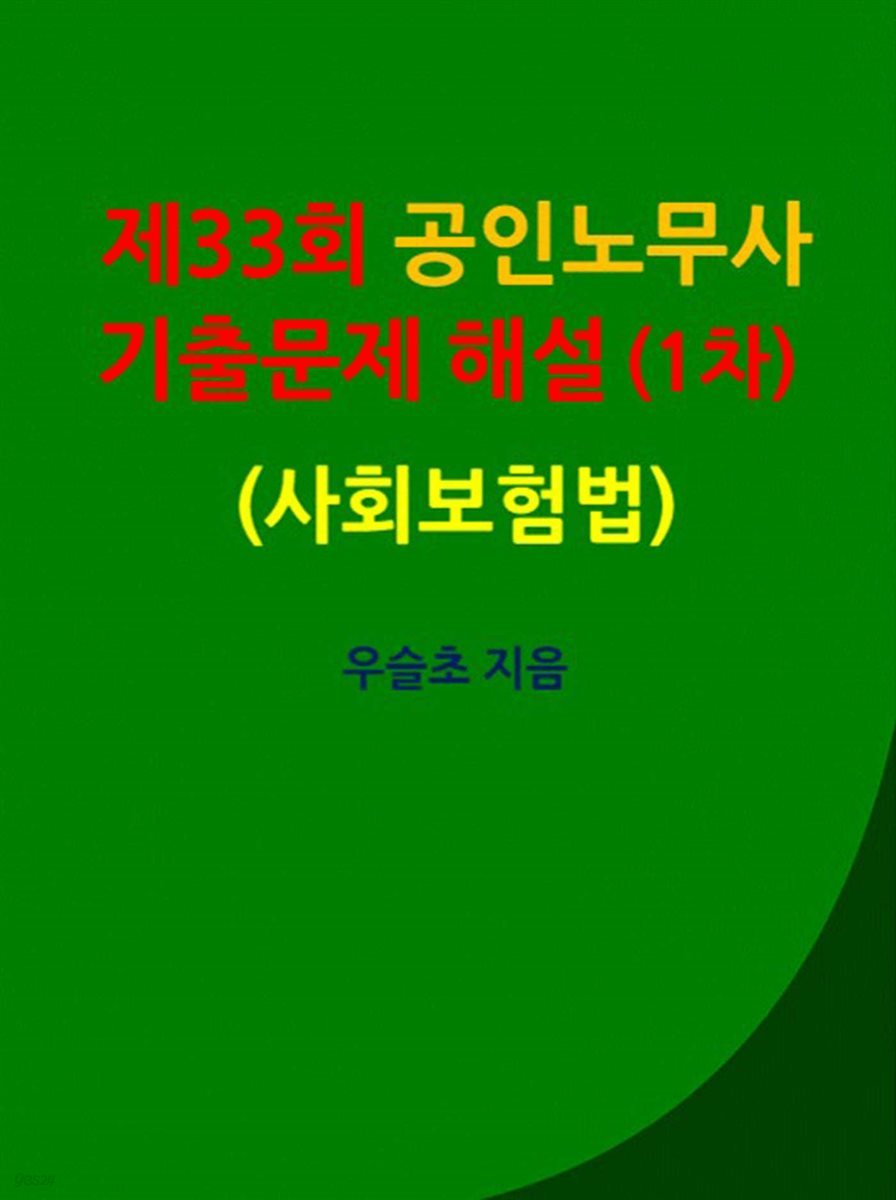 제33회 공인노무사 기출문제 해설 (1차)

(사회보험법)

우슬초 지음